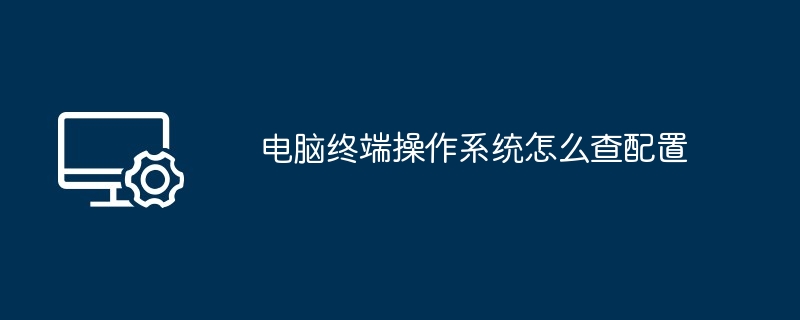 电脑终端操作系统怎么查配置